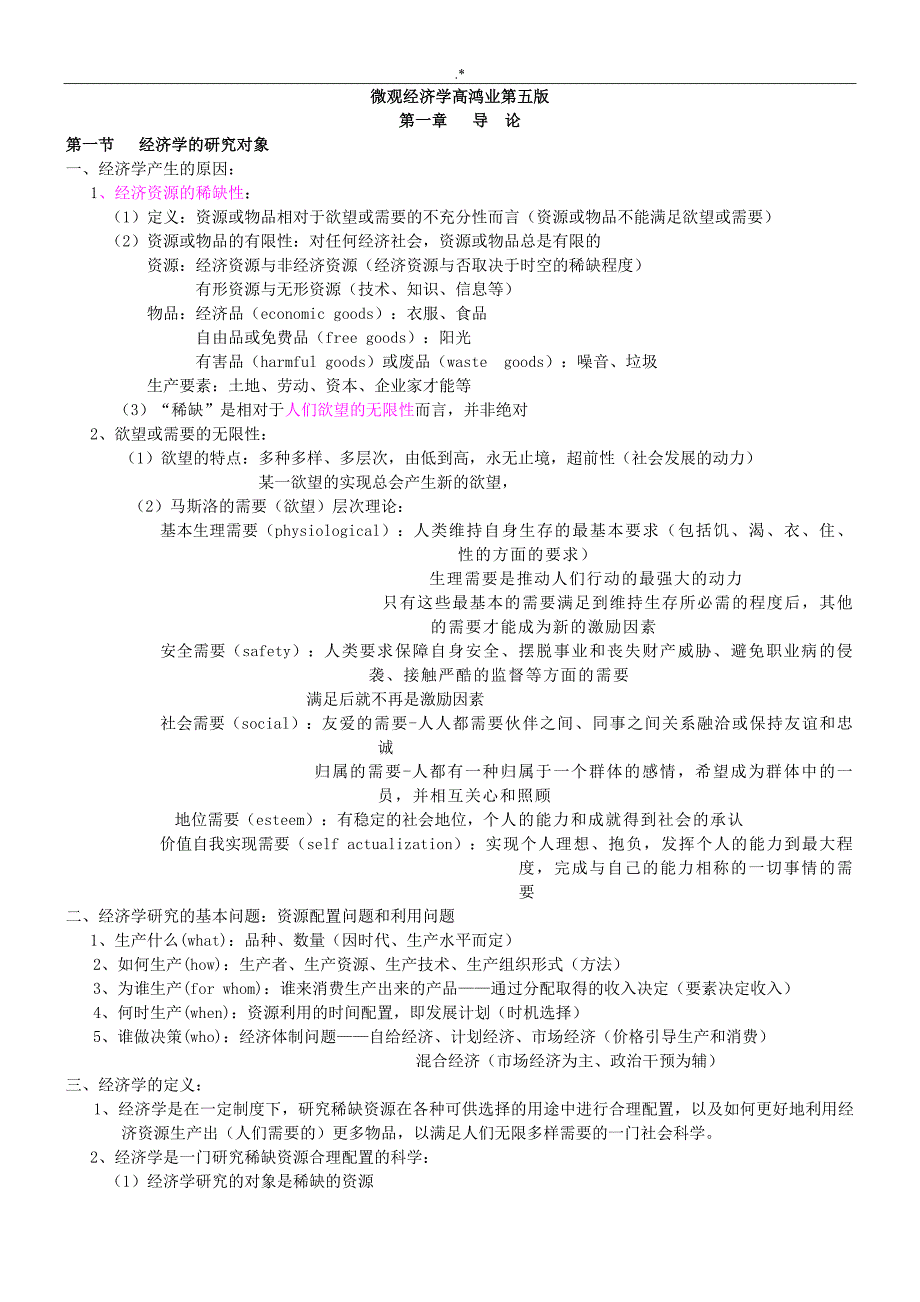 .*

微观经济学高鸿业第五版

第一章　导　论

第一节　经济学的研究对象

一、经济学产生的原因：

1、经济资源的稀缺性：

（1）定义：资源或物品相对于欲望或需要的不充分性而言（资源或物品不能满足欲望或需要）

（2）资源或物品的有限性：对任何经济社会，资源或物品总是有限的

资源：经济资源与非经济资源（经济资源与否取决于时空的稀缺程度）

有形资源与无形资源（技术、知识、信息等）

物品：经济品（economic goods）：衣服、食品

自由品或免费品（free goods）：阳光

有害品（harmful goods）或废品（waste goods）：噪音、垃圾

生产要素：土地、劳动、资本、企业家才能等

（3）“稀缺”是相对于人们欲望的无限性而言，并非绝对

2、欲望或需要的无限性：

（1）欲望的特点：多种多样、多层次，由低到高，永无止境，超前性（社会发展的动力）

某一欲望的实现总会产生新的欲望，

（2）马斯洛的需要（欲望）层次理论：

基本生理需要（physiological）：人类维持自身生存的最基本要求（包括饥、渴、衣、住、性的方面的要求）

生理需要是推动人们行动的最强大的动力

只有这些最基本的需要满足到维持生存所必需的程度后，其他的需要才能成为新的激励因素

安全需要（safety）：人类要求保障自身安全、摆脱事业和丧失财产威胁、避免职业病的侵袭、接触严酷的监督等方面的需要

满足后就不再是激励因素

社会需要（social）：友爱的需要-人人都需要伙伴之间、同事之间关系融洽或保持友谊和忠诚

归属的需要-人都有一种归属于一个群体的感情，希望成为群体中的一员，并相互关心和照顾

地位需要（esteem）：有稳定的社会地位，个人的能力和成就得到社会的承认

价值自我实现需要（self actualization）：实现个人理想、抱负，发挥个人的能力到最大程度，完成与自己的能力相称的一切事情的需要

二、经济学研究的基本问题：资源配置问题和利用问题

1、生产什么(what)：品种、数量（因时代、生产水平而定）

2、如何生产(how)：生产者、生产资源、生产技术、生产组织形式（方法）

3、为谁生产(for whom)：谁来消费生产出来的产品——通过分配取得的收入决定（要素决定收入）

4、何时生产(when)：资源利用的时间配置，即发展计划（时机选择）

5、谁做决策(who)：经济体制问题——自给经济、计划经济、市场经济（价格引导生产和消费）

混合经济（市场经济为主、政治干预为辅）

三、经济学的定义：

1、经济学是在一定制度下，研究稀缺资源在各种可供选择的用途中进行合理配置，以及如何更好地利用经济资源生产出（人们需要的）更多物品，以满足人们无限多样需要的一门社会科学。

2、经济学是一门研究稀缺资源合理配置的科学：

（1）经济学研究的对象是稀缺的资源